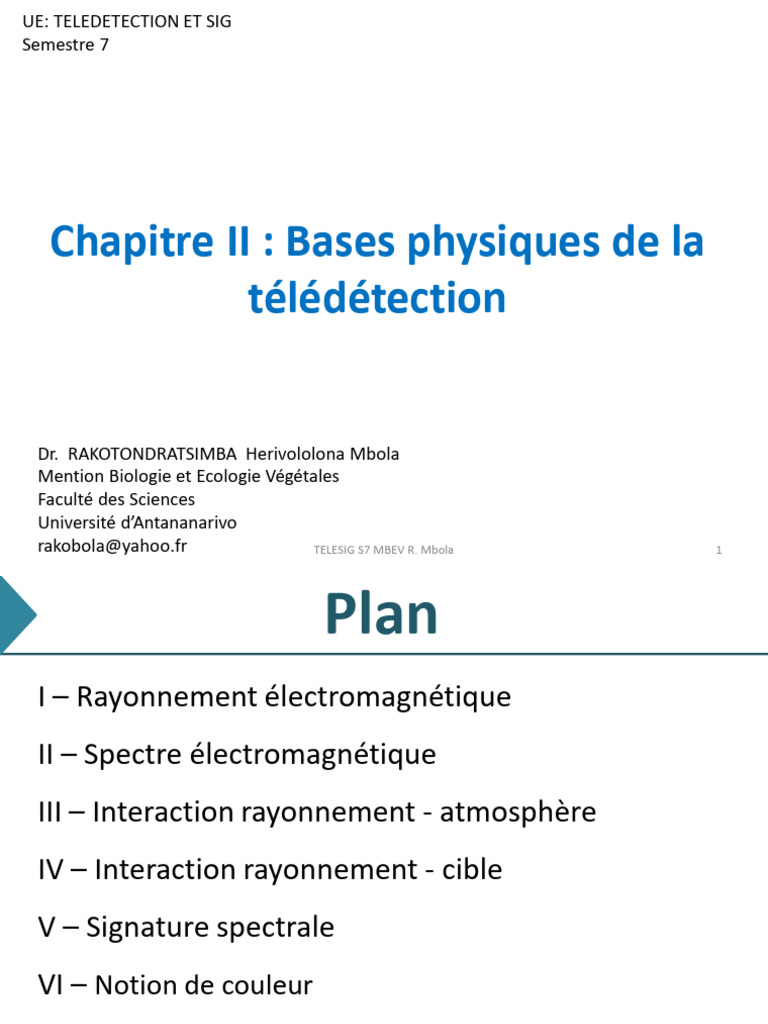 UE: TELEDETECTION ET SIG
Semestre 7

Chapitre II : Bases physiques de la télédétection

Dr. RAKOTONDRATSIMBA Herivololona Mbola
Mention Biologie et Ecologie Végétales
Faculté des Sciences
Université d'Antananarivo
rakobola@yahoo.fr

TELESIG S7 MBEV R. Mbola

1

Plan

I – Rayonnement électromagnétique

II – Spectre électromagnétique

III – Interaction rayonnement - atmosphère

IV – Interaction rayonnement - cible

V – Signature spectrale

VI – Notion de couleur